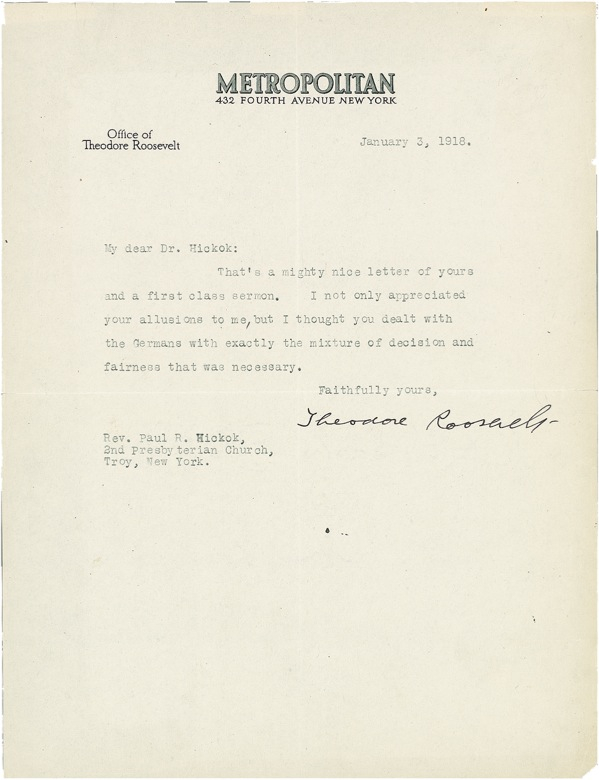 METROPOLITAN
432 FOURTH AVENUE NEW YORK

Office of
Theodore Roosevelt

January 3, 1918.

My dear Dr. Hickok:

That's a mighty nice letter of yours and a first class sermon. I not only appreciated your allusions to me, but I thought you dealt with the Germans with exactly the mixture of decision and fairness that was necessary.

Faithfully yours,

Theodore Roosevelt

Rev. Paul R. Hickok,
2nd Presbyterian Church,
Troy, New York.